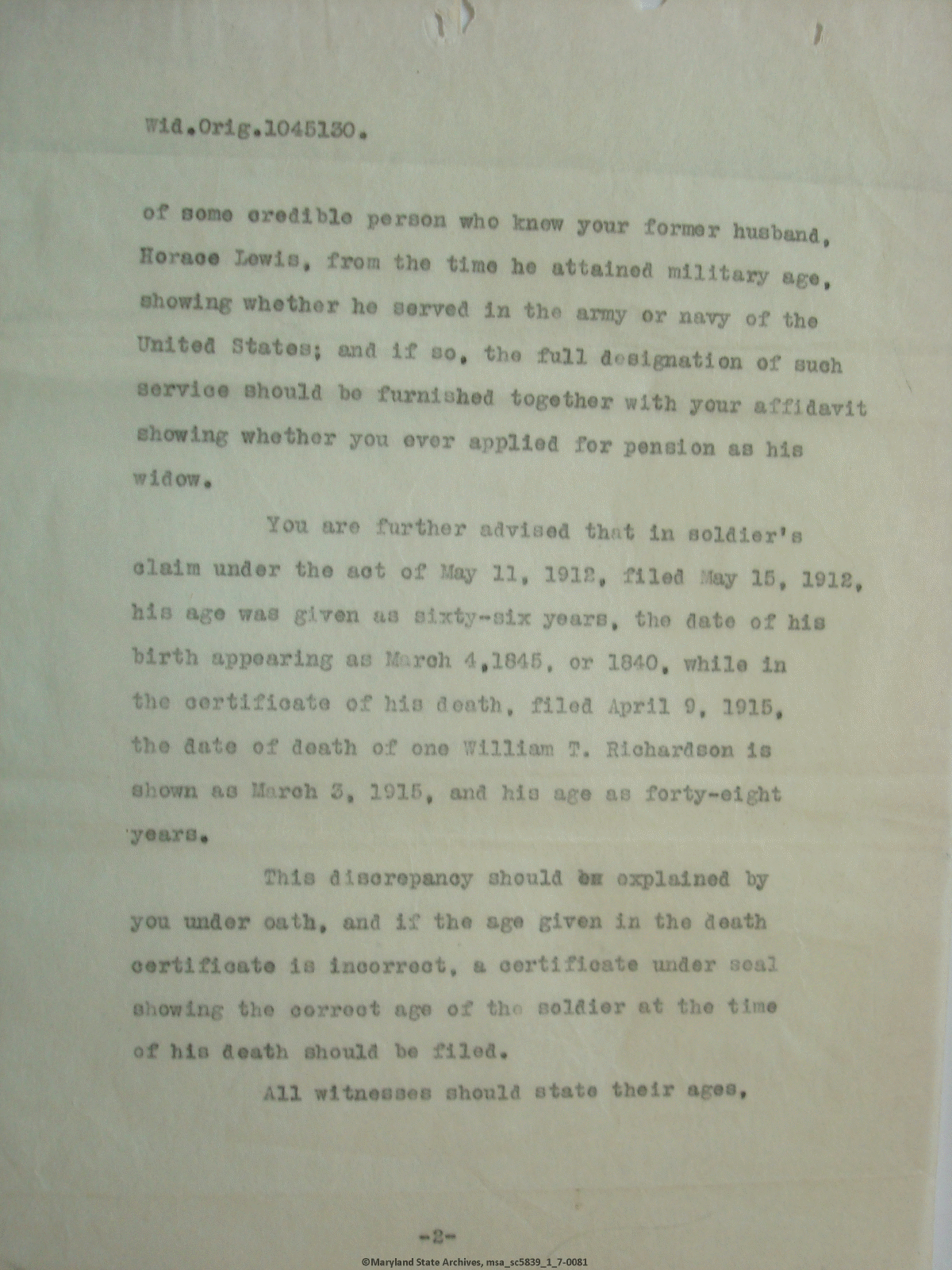 Wid.Orig.1045130.

of some credible person who knew your former husband, Horace Lewis, from the time he attained military age, showing whether he served in the army or navy of the United States; and if so, the full designation of such service should be furnished together with your affidavit showing whether you ever applied for pension as his widow.

You are further advised that in soldier's claim under the act of May 11, 1912, filed May 15, 1912, his age was given as sixty-six years, the date of his birth appearing as March 4,1845, or 1840, while in the certificate of his death, filed April 9, 1915, the date of death of one William T. Richardson is shown as March 3, 1915, and his age as forty-eight years.

This discrepancy should be explained by you under oath, and if the age given in the death certificate is incorrect, a certificate under seal showing the correct age of the soldier at the time of his death should be filed.

All witnesses should state their ages,

-2-

©Maryland State Archives, msa_sc5839_1_7-0081